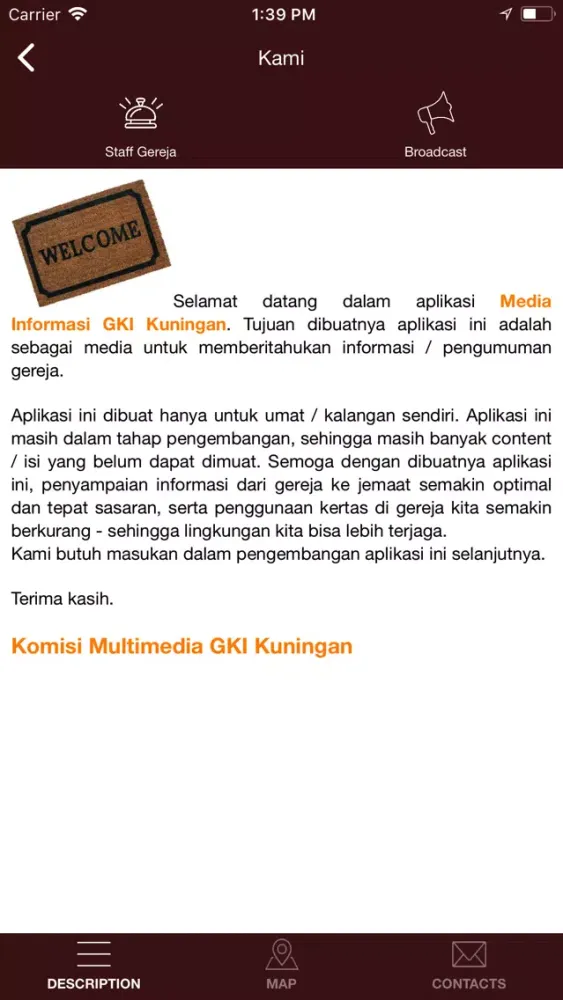 Carrier 1:39 PM

Kami

Staff Gereja

Broadcast

WELCOME

Selamat datang dalam aplikasi Media Informasi GKI Kuningan. Tujuan dibuatnya aplikasi ini adalah sebagai media untuk memberitahukan informasi / pengumuman gereja.

Aplikasi ini dibuat hanya untuk umat / kalangan sendiri. Aplikasi ini masih dalam tahap pengembangan, sehingga masih banyak content / isi yang belum dapat dimuat. Semoga dengan dibuatnya aplikasi ini, penyampaian informasi dari gereja ke jemaat semakin optimal dan tepat sasaran, serta penggunaan kertas di gereja kita semakin berkurang - sehingga lingkungan kita bisa lebih terjaga.
Kami butuh masukan dalam pengembangan aplikasi ini selanjutnya.

Terima kasih.

Komisi Multimedia GKI Kuningan

DESCRIPTION

MAP

CONTACTS